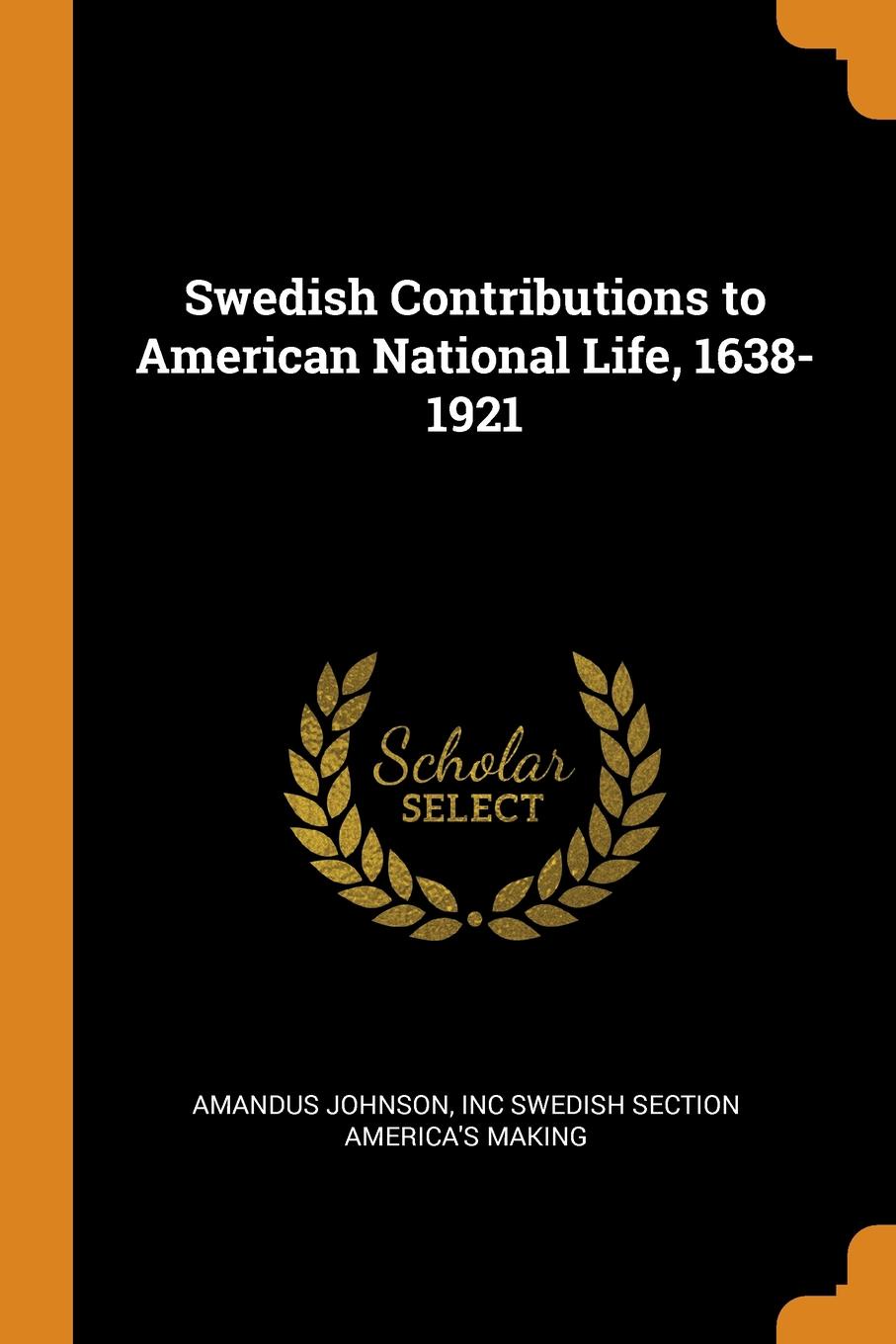 Swedish Contributions to American National Life, 1638-1921

Scholar
SELECT

AMANDUS JOHNSON, INC SWEDISH SECTION AMERICA'S MAKING